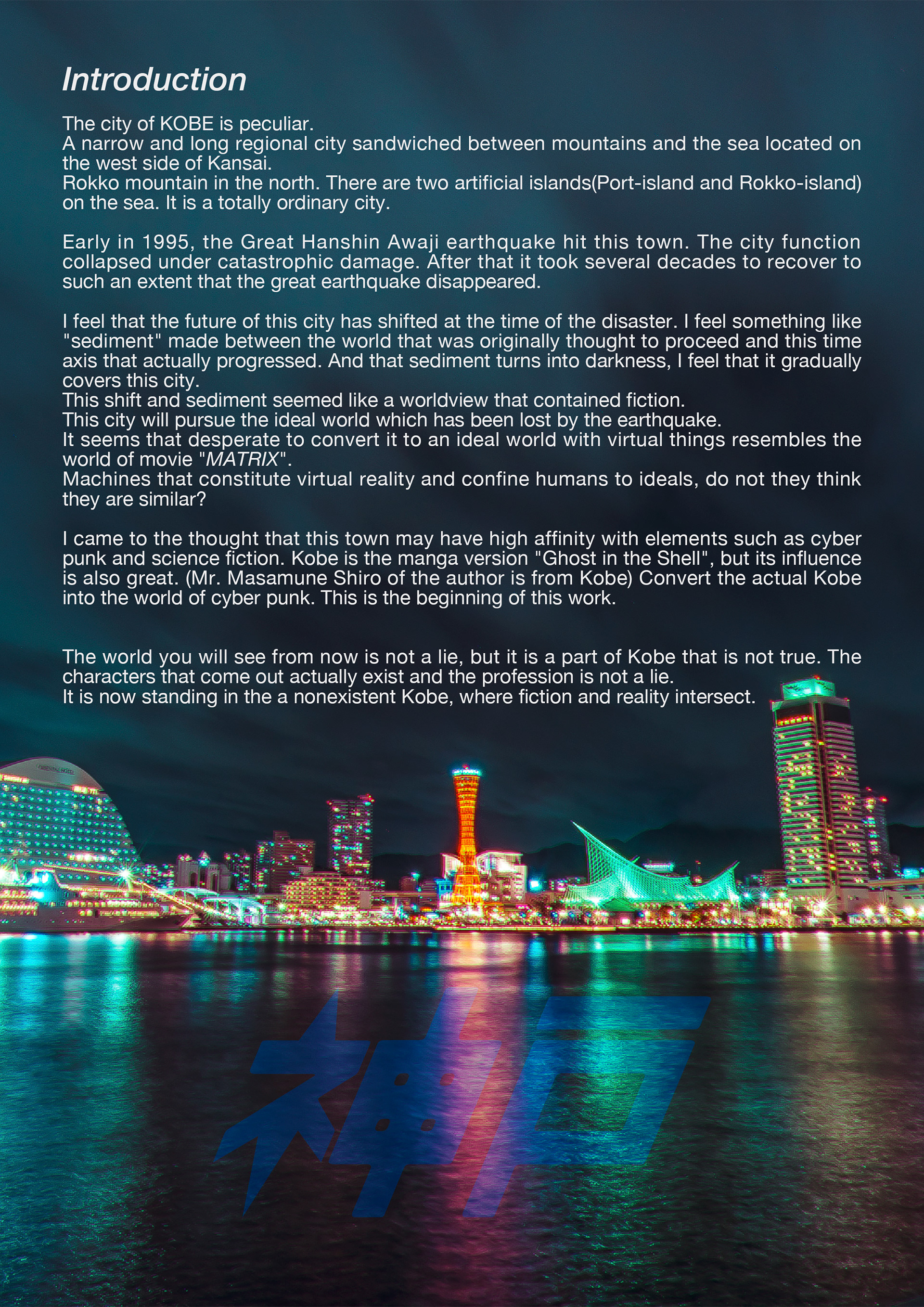 Introduction

The city of KOBE is peculiar.
A narrow and long regional city sandwiched between mountains and the sea located on the west side of Kansai.
Rokko mountain in the north. There are two artificial islands(Port-island and Rokko-island) on the sea. It is a totally ordinary city.

Early in 1995, the Great Hanshin Awaji earthquake hit this town. The city function collapsed under catastrophic damage. After that it took several decades to recover to such an extent that the great earthquake disappeared.

I feel that the future of this city has shifted at the time of the disaster. I feel something like "sediment" made between the world that was originally thought to proceed and this time axis that actually progressed. And that sediment turns into darkness, I feel that it gradually covers this city.
This shift and sediment seemed like a worldview that contained fiction.
This city will pursue the ideal world which has been lost by the earthquake.
It seems that desperate to convert it to an ideal world with virtual things resembles the world of movie "MATRIX".
Machines that constitute virtual reality and confine humans to ideals, do not they think they are similar?

I came to the thought that this town may have high affinity with elements such as cyber punk and science fiction. Kobe is the manga version "Ghost in the Shell", but its influence is also great. (Mr. Masamune Shiro of the author is from Kobe) Convert the actual Kobe into the world of cyber punk. This is the beginning of this work.

The world you will see from now is not a lie, but it is a part of Kobe that is not true. The characters that come out actually exist and the profession is not a lie.
It is now standing in the a nonexistent Kobe, where fiction and reality intersect.

神戸